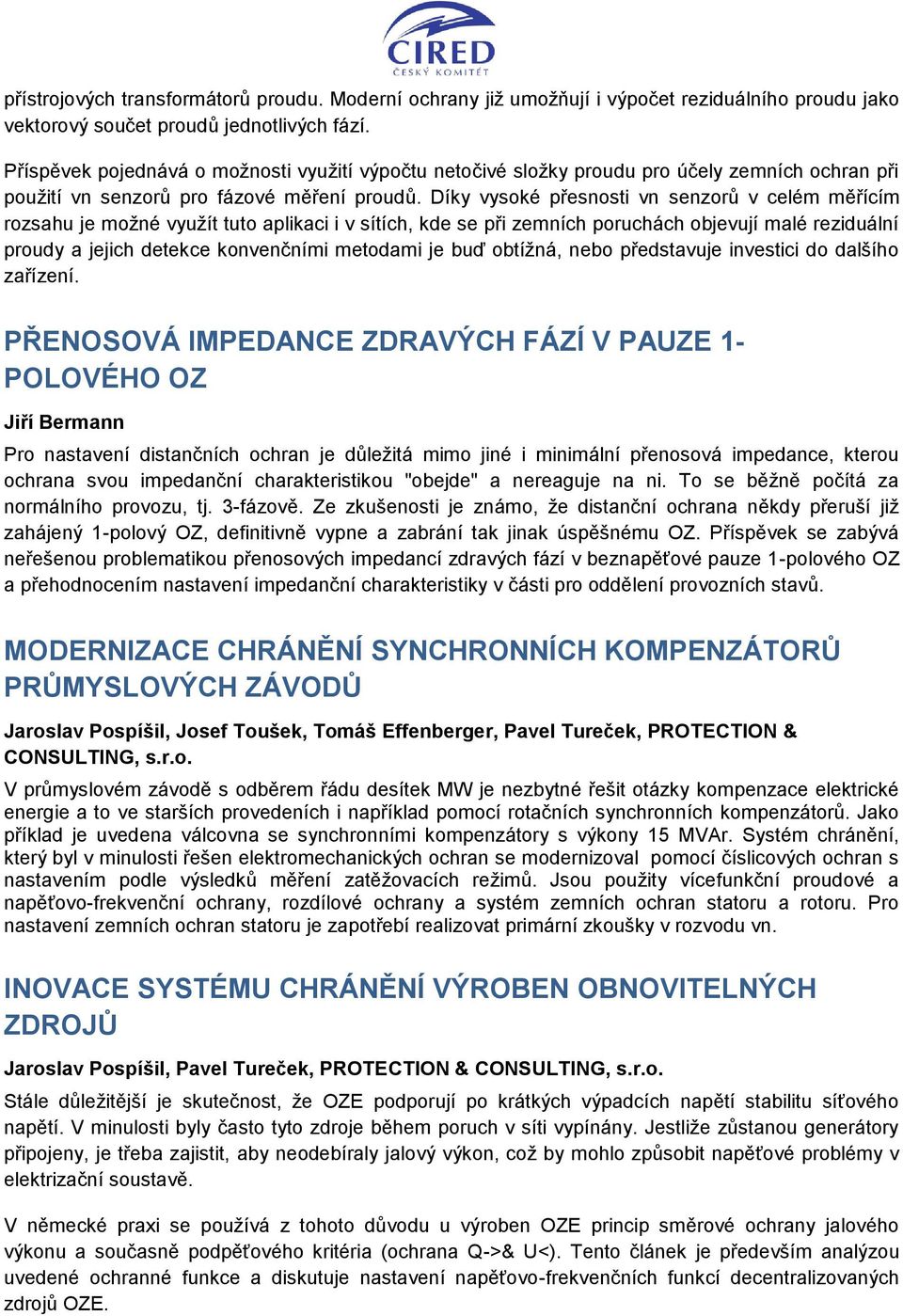 CIRED
ČESKÝ KOMITÉT

přístrojových transformátorů proudu. Moderní ochrany již umožňují i výpočet reziduálního proudu jako vektorový součet proudů jednotlivých fází.

Příspěvek pojednává o možnosti využití výpočtu netočivé složky proudu pro účely zemních ochran při použití vn senzorů pro fázové měření proudů. Díky vysoké přesnosti vn senzorů v celém měřícím rozsahu je možné využít tuto aplikaci i v sítích, kde se při zemních poruchách objevují malé reziduální proudy a jejich detekce konvenčními metodami je buď obtížná, nebo představuje investici do dalšího zařízení.

PŘENOSOVÁ IMPEDANCE ZDRAVÝCH FÁZÍ V PAUZE 1-POLOVÉHO OZ

Jiří Bermann

Pro nastavení distančních ochran je důležitá mimo jiné i minimální přenosová impedance, kterou ochrana svou impedanční charakteristikou "obejde" a nereaguje na ni. To se běžně počítá za normálního provozu, tj. 3-fázově. Ze zkušenosti je známo, že distanční ochrana někdy přeruší již zahájený 1-polový OZ, definitivně vypne a zabrání tak jinak úspěšnému OZ. Příspěvek se zabývá neřešenou problematikou přenosových impedancí zdravých fází v beznapěťové pauze 1-polového OZ a přehodnocením nastavení impedanční charakteristiky v části pro oddělení provozních stavů.

MODERNIZACE CHRÁNĚNÍ SYNCHRONNÍCH KOMPENZÁTORŮ PRŮMYSLOVÝCH ZÁVODŮ

Jaroslav Pospíšil, Josef Toušek, Tomáš Effenberger, Pavel Tureček, PROTECTION & CONSULTING, s.r.o.

V průmyslovém závodě s odběrem řádu desítek MW je nezbytné řešit otázky kompenzace elektrické energie a to ve starších provedeních i například pomocí rotačních synchronních kompenzátorů. Jako příklad je uvedena válcovna se synchronními kompenzátory s výkony 15 MVAr. Systém chránění, který byl v minulosti řešen elektromechanických ochran se modernizoval pomocí číslicových ochran s nastavením podle výsledků měření zatěžovacích režimů. Jsou použity vícefunkční proudové a napěťovo-frekvenční ochrany, rozdílové ochrany a systém zemních ochran statoru a rotoru. Pro nastavení zemních ochran statoru je zapotřebí realizovat primární zkoušky v rozvodu vn.

INOVACE SYSTÉMU CHRÁNĚNÍ VÝROBEN OBNOVITELNÝCH ZDROJŮ

Jaroslav Pospíšil, Pavel Tureček, PROTECTION & CONSULTING, s.r.o.

Stále důležitější je skutečnost, že OZE podporují po krátkých výpadcích napětí stabilitu síťového napětí. V minulosti byly často tyto zdroje během poruch v síti vypínány. Jestliže zůstanou generátory připojeny, je třeba zajistit, aby neodebíraly jalový výkon, což by mohlo způsobit napěťové problémy v elektrizační soustavě.

V německé praxi se používá z tohoto důvodu u výroben OZE princip směrové ochrany jalového výkonu a současně podpěťového kritéria (ochrana Q->& U<). Tento článek je především analýzou uvedené ochranné funkce a diskutuje nastavení napěťovo-frekvenčních funkcí decentralizovaných zdrojů OZE.